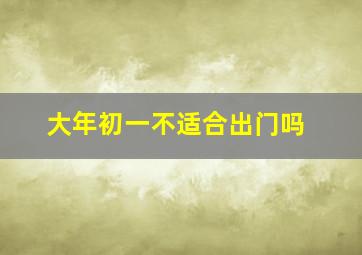 大年初一不适合出门吗